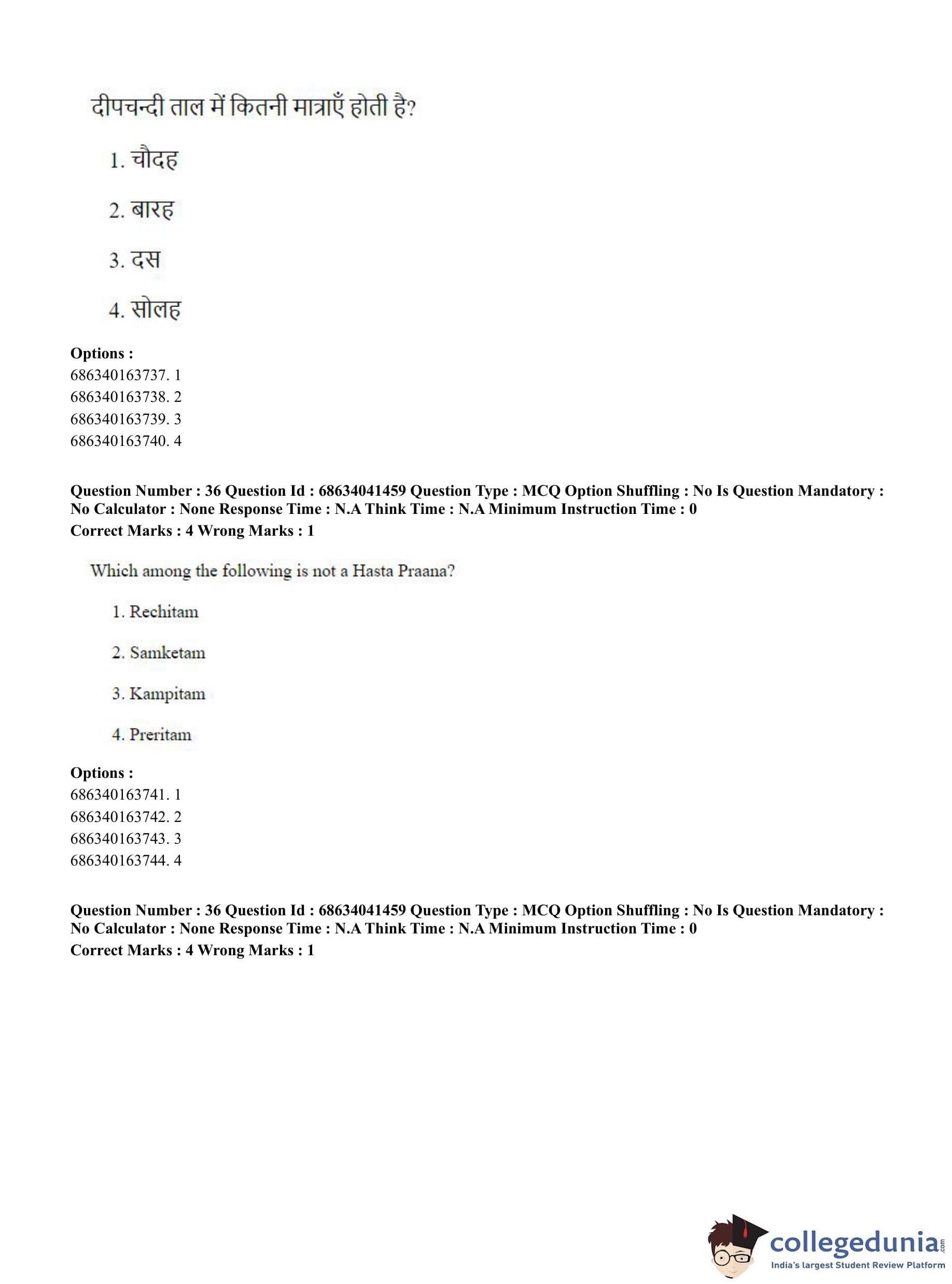 दीपचन्दी ताल में कितनी मात्राएँ होती है?

1. चौदह

2. बारह

3. दस

4. सोलह

**Options :**
686340163737. 1
686340163738. 2
686340163739. 3
686340163740. 4

**Question Number : 36 Question Id : 68634041459 Question Type : MCQ Option Shuffling : No Is Question Mandatory : No Calculator : None Response Time : N.A Think Time : N.A Minimum Instruction Time : 0**
**Correct Marks : 4 Wrong Marks : 1**

Which among the following is not a Hasta Praana?

1. Rechitam

2. Samketam

3. Kampitam

4. Preritam

**Options :**
686340163741. 1
686340163742. 2
686340163743. 3
686340163744. 4

**Question Number : 36 Question Id : 68634041459 Question Type : MCQ Option Shuffling : No Is Question Mandatory : No Calculator : None Response Time : N.A Think Time : N.A Minimum Instruction Time : 0**
**Correct Marks : 4 Wrong Marks : 1**

collegedunia.com
India's largest Student Review Platform